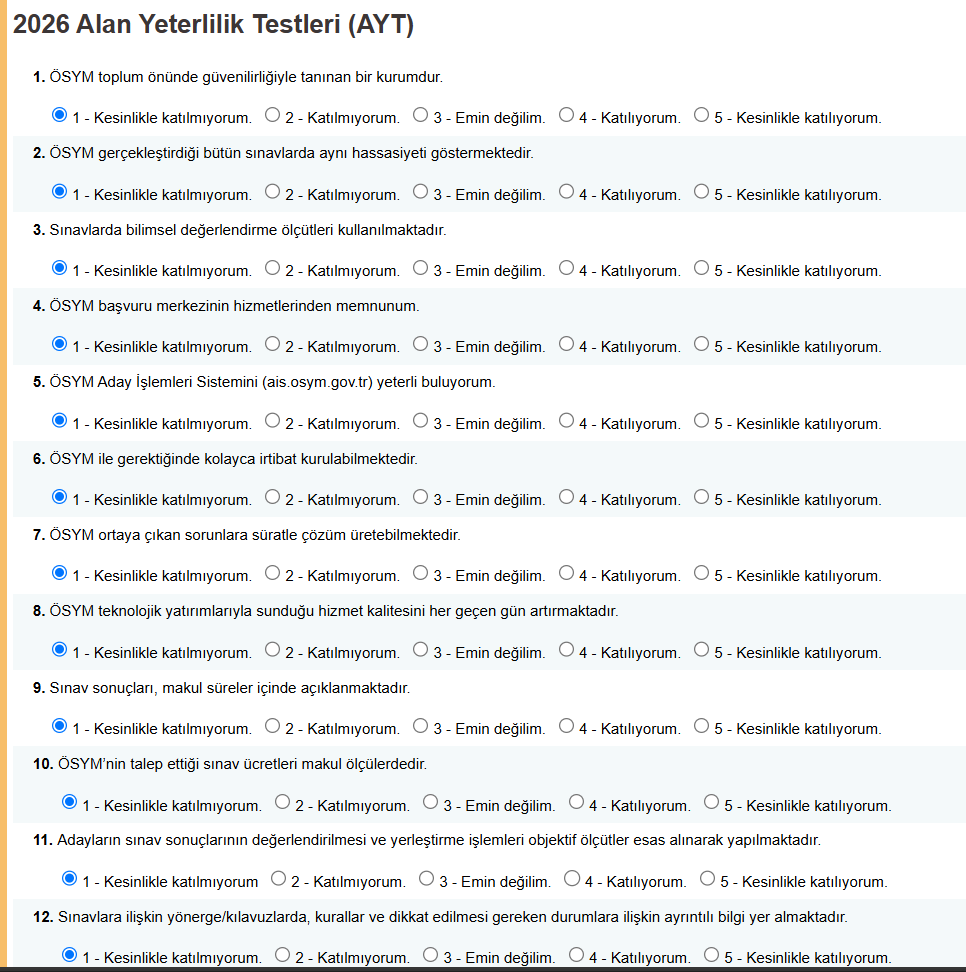 2026 Alan Yeterlilik Testleri (AYT)

1. ÖSYM toplum önünde güvenilirliğiyle tanınan bir kurumdur.

1 - Kesinlikle katılmıyorum. 2 - Katılmıyorum. 3 - Emin değilim. 4 - Katılıyorum. 5 - Kesinlikle katılıyorum.

2. ÖSYM gerçekleştirdiği bütün sınavlarda aynı hassasiyeti göstermektedir.

1 - Kesinlikle katılmıyorum. 2 - Katılmıyorum. 3 - Emin değilim. 4 - Katılıyorum. 5 - Kesinlikle katılıyorum.

3. Sınavlarda bilimsel değerlendirme ölçütleri kullanılmaktadır.

1 - Kesinlikle katılmıyorum. 2 - Katılmıyorum. 3 - Emin değilim. 4 - Katılıyorum. 5 - Kesinlikle katılıyorum.

4. ÖSYM başvuru merkezinin hizmetlerinden memnunum.

1 - Kesinlikle katılmıyorum. 2 - Katılmıyorum. 3 - Emin değilim. 4 - Katılıyorum. 5 - Kesinlikle katılıyorum.

5. ÖSYM Aday İşlemleri Sistemini (ais.osym.gov.tr) yeterli buluyorum.

1 - Kesinlikle katılmıyorum. 2 - Katılmıyorum. 3 - Emin değilim. 4 - Katılıyorum. 5 - Kesinlikle katılıyorum.

6. ÖSYM ile gerektiğinde kolayca irtibat kurulabilmektedir.

1 - Kesinlikle katılmıyorum. 2 - Katılmıyorum. 3 - Emin değilim. 4 - Katılıyorum. 5 - Kesinlikle katılıyorum.

7. ÖSYM ortaya çıkan sorunlara süratle çözüm üretebilmektedir.

1 - Kesinlikle katılmıyorum. 2 - Katılmıyorum. 3 - Emin değilim. 4 - Katılıyorum. 5 - Kesinlikle katılıyorum.

8. ÖSYM teknolojik yatırımlarıyla sunduğu hizmet kalitesini her geçen gün artırmaktadır.

1 - Kesinlikle katılmıyorum. 2 - Katılmıyorum. 3 - Emin değilim. 4 - Katılıyorum. 5 - Kesinlikle katılıyorum.

9. Sınav sonuçları, makul süreler içinde açıklanmaktadır.

1 - Kesinlikle katılmıyorum. 2 - Katılmıyorum. 3 - Emin değilim. 4 - Katılıyorum. 5 - Kesinlikle katılıyorum.

10. ÖSYM'nin talep ettiği sınav ücretleri makul ölçülerdedir.

1 - Kesinlikle katılmıyorum. 2 - Katılmıyorum. 3 - Emin değilim. 4 - Katılıyorum. 5 - Kesinlikle katılıyorum.

11. Adayların sınav sonuçlarının değerlendirilmesi ve yerleştirme işlemleri objektif ölçütler esas alınarak yapılmaktadır.

1 - Kesinlikle katılmıyorum 2 - Katılmıyorum. 3 - Emin değilim. 4 - Katılıyorum. 5 - Kesinlikle katılıyorum.

12. Sınavlara ilişkin yönerge/kılavuzlarda, kurallar ve dikkat edilmesi gereken durumlara ilişkin ayrıntılı bilgi yer almaktadır.

1 - Kesinlikle katılmıyorum. 2 - Katılmıyorum. 3 - Emin değilim. 4 - Katılıyorum. 5 - Kesinlikle katılıyorum.